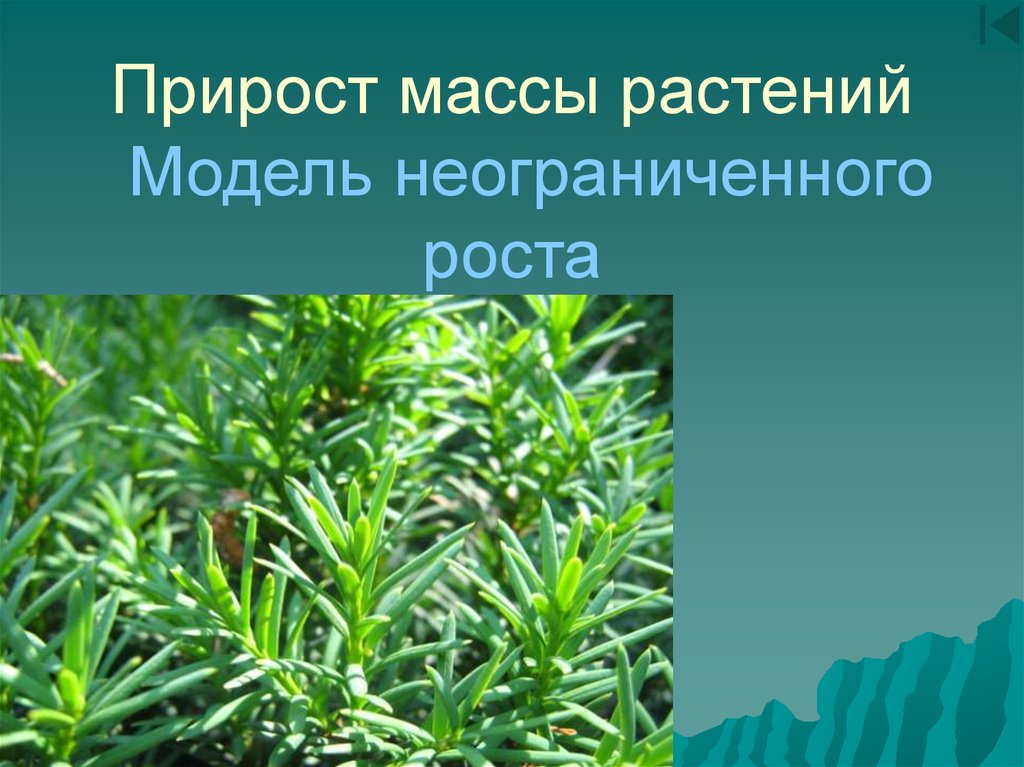 Прирост массы растений

Модель неограниченного роста